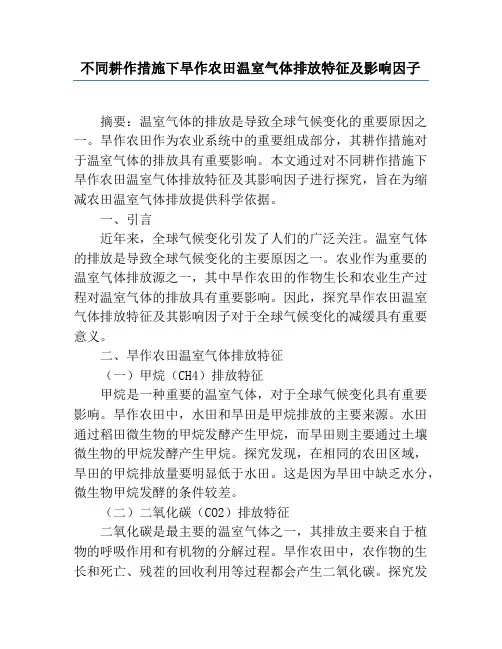 不同耕作措施下旱作农田温室气体排放特征及影响因子

摘要：温室气体的排放是导致全球气候变化的重要原因之一。旱作农田作为农业系统中的重要组成部分，其耕作措施对于温室气体的排放具有重要影响。本文通过对不同耕作措施下旱作农田温室气体排放特征及其影响因子进行探究，旨在为缩减农田温室气体排放提供科学依据。

一、引言

近年来，全球气候变化引发了人们的广泛关注。温室气体的排放是导致全球气候变化的主要原因之一。农业作为重要的温室气体排放源之一，其中旱作农田的作物生长和农业生产过程对温室气体的排放具有重要影响。因此，探究旱作农田温室气体排放特征及其影响因子对于全球气候变化的减缓具有重要意义。

二、旱作农田温室气体排放特征

（一）甲烷（CH4）排放特征

甲烷是一种重要的温室气体，对于全球气候变化具有重要影响。旱作农田中，水田和旱田是甲烷排放的主要来源。水田通过稻田微生物的甲烷发酵产生甲烷，而旱田则主要通过土壤微生物的甲烷发酵产生甲烷。探究发现，在相同的农田区域，旱田的甲烷排放量要明显低于水田。这是因为旱田中缺乏水分，微生物甲烷发酵的条件较差。

（二）二氧化碳（CO2）排放特征

二氧化碳是最主要的温室气体之一，其排放主要来自于植物的呼吸作用和有机物的分解过程。旱作农田中，农作物的生长和死亡、残茬的回收利用等过程都会产生二氧化碳。探究发